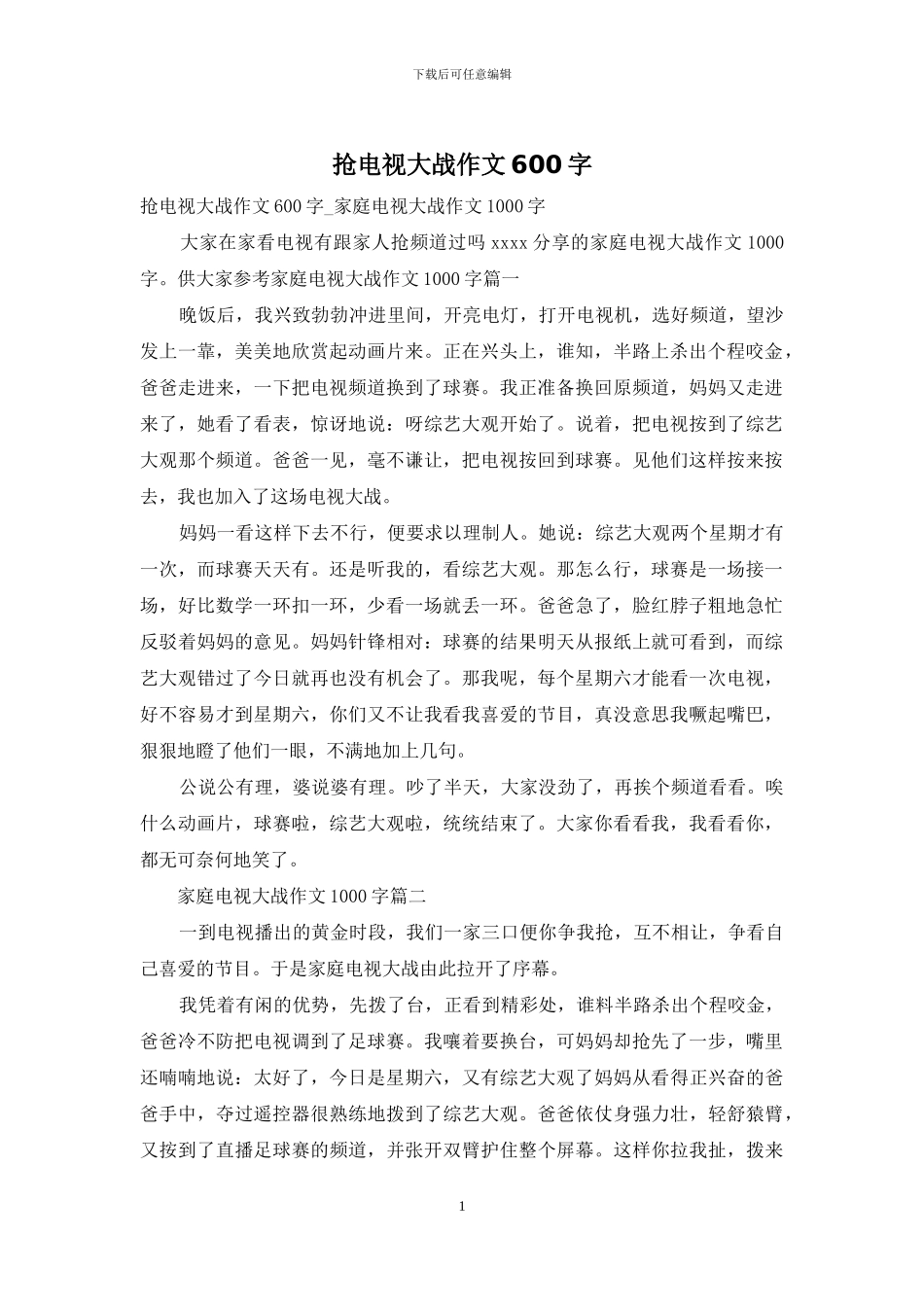 下载后可任意编辑

抢电视大战作文600字

抢电视大战作文600字_家庭电视大战作文1000字

大家在家看电视有跟家人抢频道过吗xxxx分享的家庭电视大战作文1000字。供大家参考家庭电视大战作文1000字篇一

晚饭后，我兴致勃勃冲进里间，开亮电灯，打开电视机，选好频道，望沙发上一靠，美美地欣赏起动画片来。正在兴头上，谁知，半路上杀出个程咬金，爸爸走进来，一下把电视频道换到了球赛。我正准备换回原频道，妈妈又走进来了，她看了看表，惊讶地说：呀综艺大观开始了。说着，把电视按到了综艺大观那个频道。爸爸一见，毫不谦让，把电视按回到球赛。见他们这样按来按去，我也加入了这场电视大战。

妈妈一看这样下去不行，便要求以理制人。她说：综艺大观两个星期才有一次，而球赛天天有。还是听我的，看综艺大观。那怎么行，球赛是一场接一场，好比数学一环扣一环，少看一场就丢一环。爸爸急了，脸红脖子粗地急忙反驳着妈妈的意见。妈妈针锋相对：球赛的结果明天从报纸上就可看到，而综艺大观错过了今日就再也没有机会了。那我呢，每个星期六才能看一次电视，好不容易才到星期六，你们又不让我看我喜爱的节目，真没意思我噘起嘴巴，狠狠地瞪了他们一眼，不满地加上几句。

公说公有理，婆说婆有理。吵了半天，大家没劲了，再挨个频道看看。唉什么动画片，球赛啦，综艺大观啦，统统结束了。大家你看看我，我看看你，都无可奈何地笑了。

家庭电视大战作文1000字篇二

一到电视播出的黄金时段，我们一家三口便你争我抢，互不相让，争看自己喜爱的节目。于是家庭电视大战由此拉开了序幕。

我凭着有闲的优势，先拨了台，正看到精彩处，谁料半路杀出个程咬金，爸爸冷不防把电视调到了足球赛。我嚷着要换台，可妈妈却抢先了一步，嘴里还喃喃地说：太好了，今日是星期六，又有综艺大观了妈妈从看得正兴奋的爸爸手中，夺过遥控器很熟练地拨到了综艺大观。爸爸依仗身强力壮，轻舒猿臂，又按到了直播足球赛的频道，并张开双臂护住整个屏幕。这样你拉我扯，拨来

1